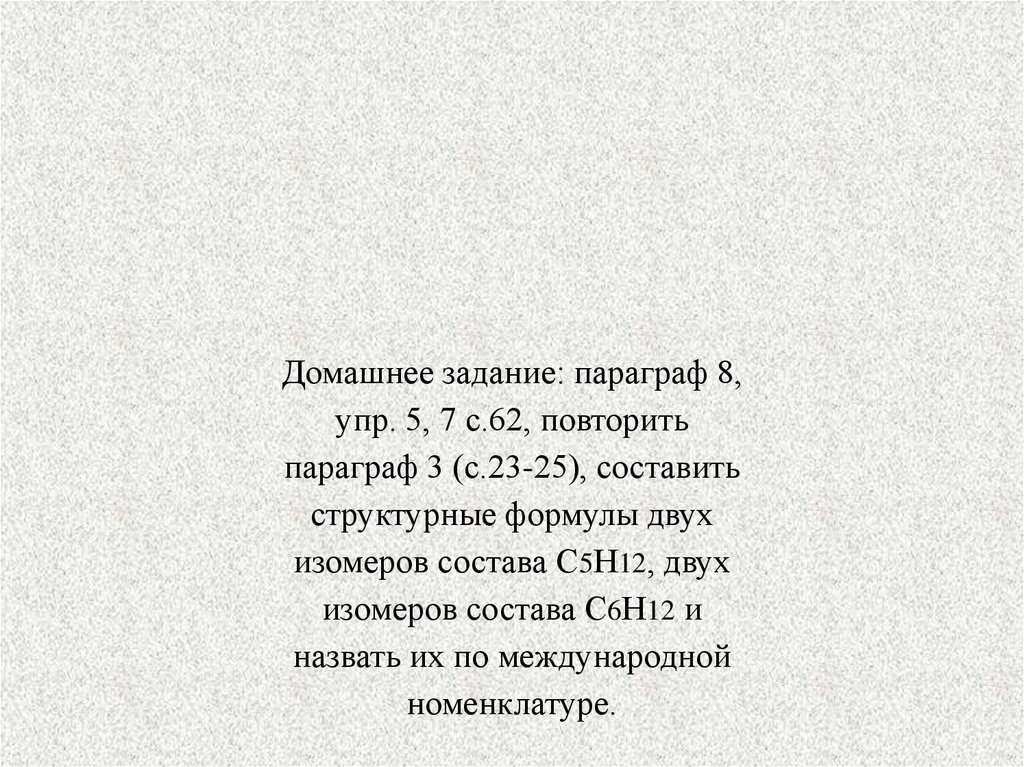 Домашнее задание: параграф 8, упр. 5, 7 с.62, повторить параграф 3 (с.23-25), составить структурные формулы двух изомеров состава $C_5H_{12}$, двух изомеров состава $C_6H_{12}$ и назвать их по международной номенклатуре.